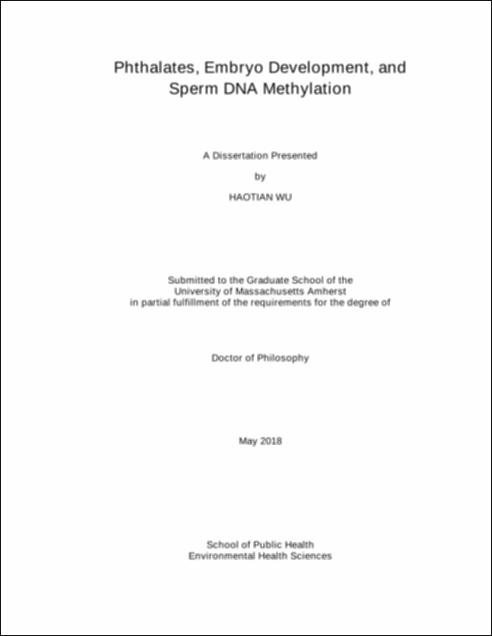 Phthalates, Embryo Development, and Sperm DNA Methylation

A Dissertation Presented

by

HAOTIAN WU

Submitted to the Graduate School of the
University of Massachusetts Amherst
in partial fulfillment of the requirements for the degree of

Doctor of Philosophy

May 2018

School of Public Health
Environmental Health Sciences